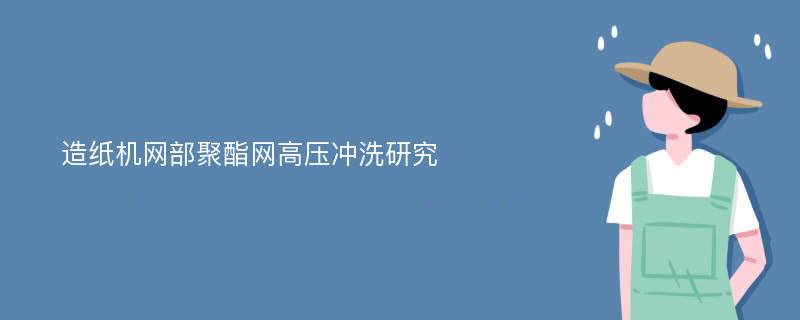 造纸机网部聚酯网高压冲洗研究